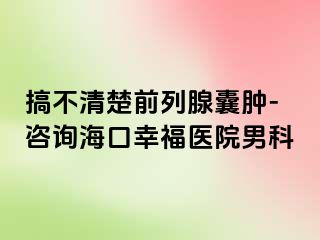 搞不清楚前列腺囊肿-咨询海口幸福医院男科